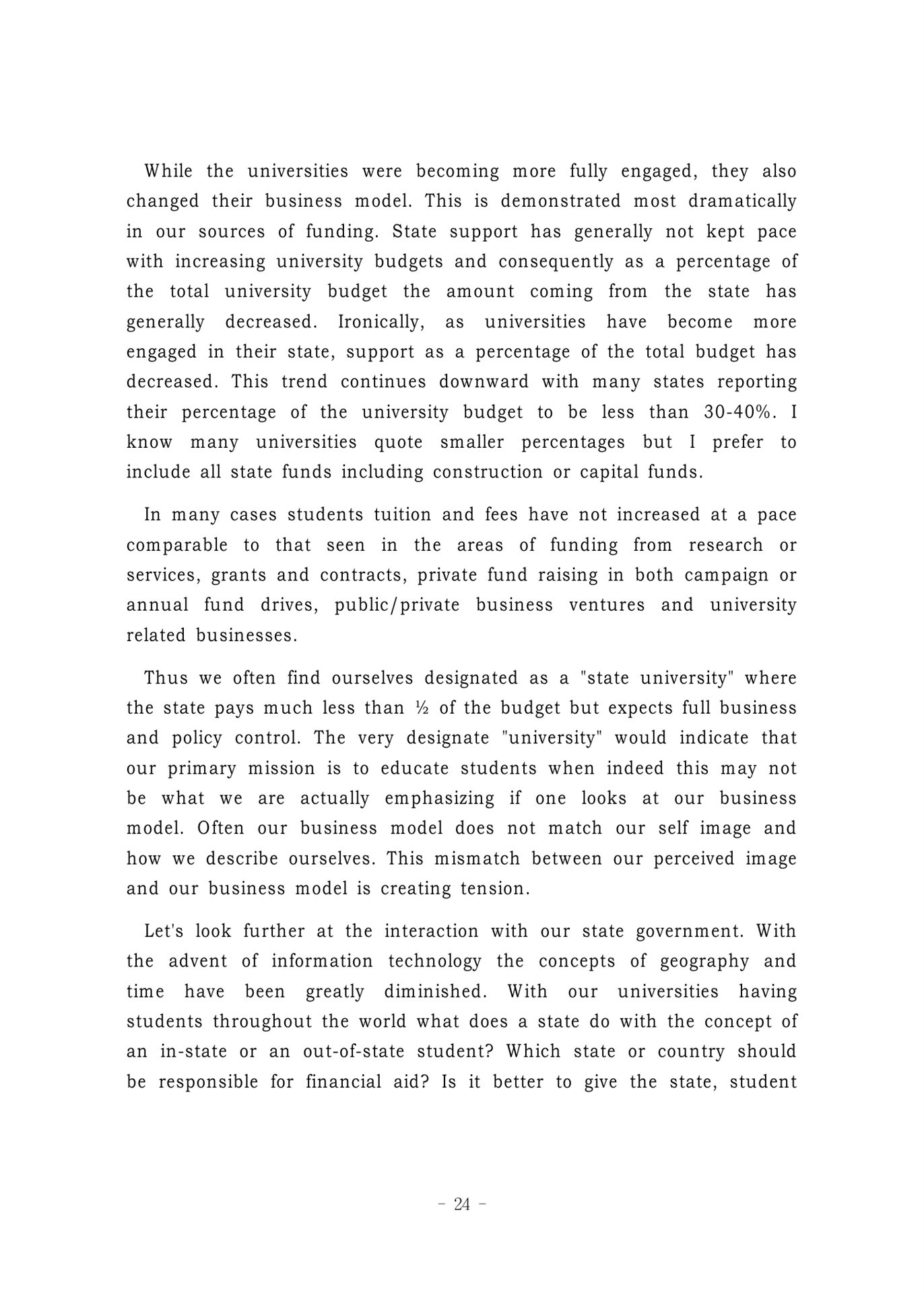 While the universities were becoming more fully engaged, they also changed their business model. This is demonstrated most dramatically in our sources of funding. State support has generally not kept pace with increasing university budgets and consequently as a percentage of the total university budget the amount coming from the state has generally decreased. Ironically, as universities have become more engaged in their state, support as a percentage of the total budget has decreased. This trend continues downward with many states reporting their percentage of the university budget to be less than 30-40%. I know many universities quote smaller percentages but I prefer to include all state funds including construction or capital funds.

In many cases students tuition and fees have not increased at a pace comparable to that seen in the areas of funding from research or services, grants and contracts, private fund raising in both campaign or annual fund drives, public/private business ventures and university related businesses.

Thus we often find ourselves designated as a "state university" where the state pays much less than ½ of the budget but expects full business and policy control. The very designate "university" would indicate that our primary mission is to educate students when indeed this may not be what we are actually emphasizing if one looks at our business model. Often our business model does not match our self image and how we describe ourselves. This mismatch between our perceived image and our business model is creating tension.

Let's look further at the interaction with our state government. With the advent of information technology the concepts of geography and time have been greatly diminished. With our universities having students throughout the world what does a state do with the concept of an in-state or an out-of-state student? Which state or country should be responsible for financial aid? Is it better to give the state, student

- 24 -